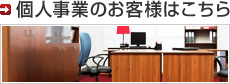 個人事業のお客様はこちら